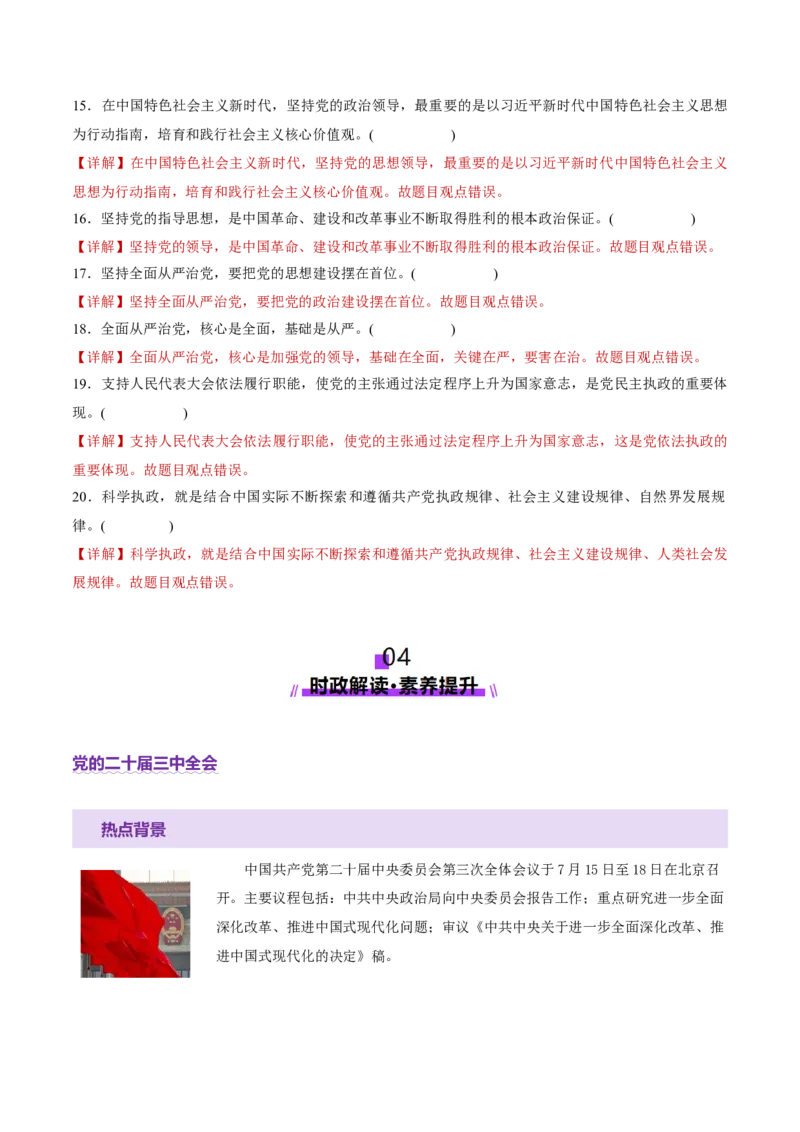 15．在中国特色社会主义新时代，坚持党的政治领导，最重要的是以习近平新时代中国特色社会主义思想为行动指南，培育和践行社会主义核心价值观。(　　　　)

【详解】在中国特色社会主义新时代，坚持党的思想领导，最重要的是以习近平新时代中国特色社会主义思想为行动指南，培育和践行社会主义核心价值观。故题目观点错误。

16．坚持党的指导思想，是中国革命、建设和改革事业不断取得胜利的根本政治保证。(　　　　)

【详解】坚持党的领导，是中国革命、建设和改革事业不断取得胜利的根本政治保证。故题目观点错误。

17．坚持全面从严治党，要把党的思想建设摆在首位。(　　　　)

【详解】坚持全面从严治党，要把党的政治建设摆在首位。故题目观点错误。

18．全面从严治党，核心是全面，基础是从严。(　　　　)

【详解】全面从严治党，核心是加强党的领导，基础在全面，关键在严，要害在治。故题目观点错误。

19．支持人民代表大会依法履行职能，使党的主张通过法定程序上升为国家意志，是党民主执政的重要体现。(　　　　)

【详解】支持人民代表大会依法履行职能，使党的主张通过法定程序上升为国家意志，这是党依法执政的重要体现。故题目观点错误。

20．科学执政，就是结合中国实际不断探索和遵循共产党执政规律、社会主义建设规律、自然界发展规律。(　　　　)

【详解】科学执政，就是结合中国实际不断探索和遵循共产党执政规律、社会主义建设规律、人类社会发展规律。故题目观点错误。

04
时政解读·素养提升

党的二十届三中全会

热点背景

中国共产党第二十届中央委员会第三次全体会议于7月15日至18日在北京召开。主要议程包括：中共中央政治局向中央委员会报告工作；重点研究进一步全面深化改革、推进中国式现代化问题；审议《中共中央关于进一步全面深化改革、推进中国式现代化的决定》稿。